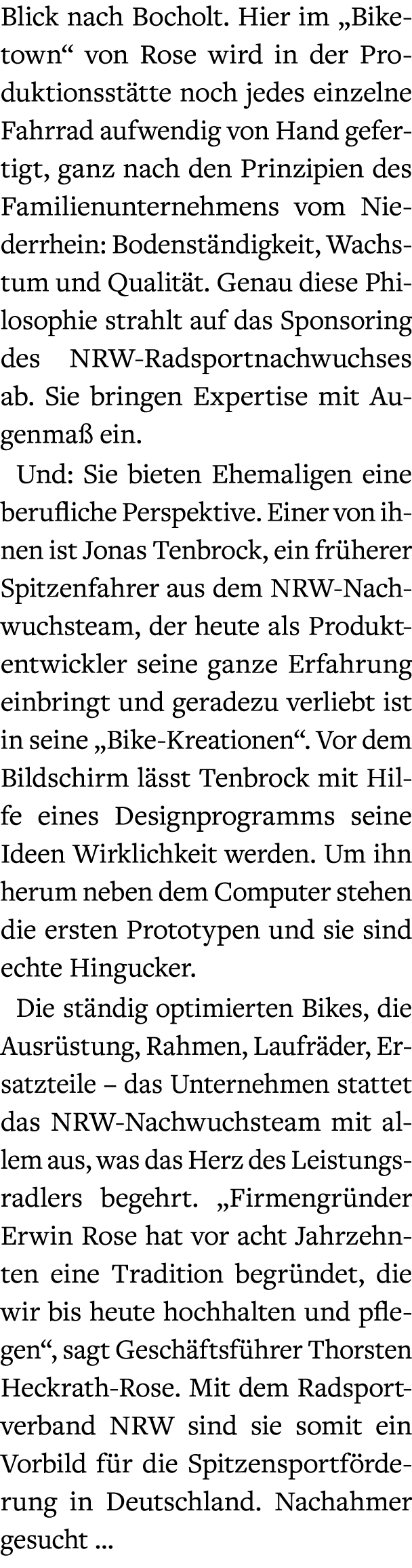 Blick nach Bocholt. Hier im „Biketown“ von Rose wird in der Produktionsstätte noch jedes einzelne Fahrrad aufwendig von Hand gefertigt, ganz nach den Prinzipien des Familienunternehmens vom Niederrhein: Bodenständigkeit, Wachstum und Qualität. Genau diese Philosophie strahlt auf das Sponsoring des NRW-Radsportnachwuchses ab. Sie bringen Expertise mit Augenmaß ein.

Und: Sie bieten Ehemaligen eine berufliche Perspektive. Einer von ihnen ist Jonas Tenbrock, ein früherer Spitzenfahrer aus dem NRW-Nachwuchsteam, der heute als Produktentwickler seine ganze Erfahrung einbringt und geradezu verliebt ist in seine „Bike-Kreationen“. Vor dem Bildschirm lässt Tenbrock mit Hilfe eines Designprogramms seine Ideen Wirklichkeit werden. Um ihn herum neben dem Computer stehen die ersten Prototypen und sie sind echte Hingucker.

Die ständig optimierten Bikes, die Ausrüstung, Rahmen, Laufräder, Ersatzteile – das Unternehmen stattet das NRW-Nachwuchsteam mit allem aus, was das Herz des Leistungsradlers begehrt. „Firmengründer Erwin Rose hat vor acht Jahrzehnten eine Tradition begründet, die wir bis heute hochhalten und pflegen“, sagt Geschäftsführer Thorsten Heckrath-Rose. Mit dem Radsportverband NRW sind sie somit ein Vorbild für die Spitzensportförderung in Deutschland. Nachahmer gesucht ...